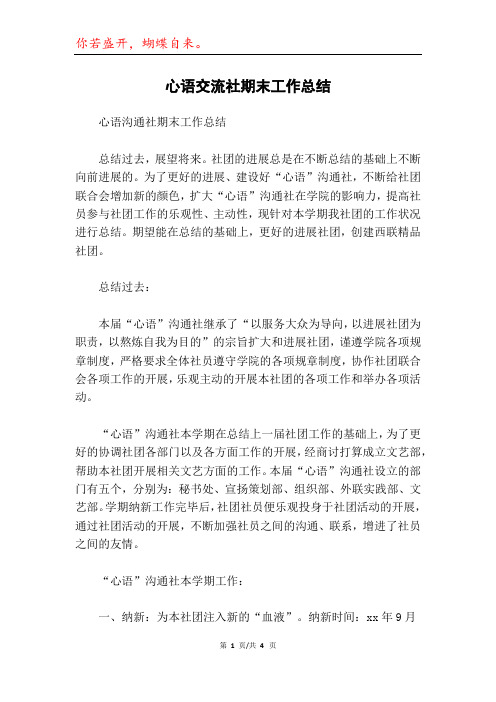 你若盛开，蝴蝶自来。

心语交流社期末工作总结

心语沟通社期末工作总结

总结过去，展望将来。社团的进展总是在不断总结的基础上不断向前进展的。为了更好的进展、建设好“心语”沟通社，不断给社团联合会增加新的颜色，扩大“心语”沟通社在学院的影响力，提高社员参与社团工作的乐观性、主动性，现针对本学期我社团的工作状况进行总结。期望能在总结的基础上，更好的进展社团，创建西联精品社团。

总结过去：

本届“心语”沟通社继承了“以服务大众为导向，以进展社团为职责，以熬炼自我为目的”的宗旨扩大和进展社团，谨遵学院各项规章制度，严格要求全体社员遵守学院的各项规章制度，协作社团联合会各项工作的开展，乐观主动的开展本社团的各项工作和举办各项活动。

“心语”沟通社本学期在总结上一届社团工作的基础上，为了更好的协调社团各部门以及各方面工作的开展，经商讨打算成立文艺部，帮助本社团开展相关文艺方面的工作。本届“心语”沟通社设立的部门有五个，分别为：秘书处、宣扬策划部、组织部、外联实践部、文艺部。学期纳新工作完毕后，社团社员便乐观投身于社团活动的开展，通过社团活动的开展，不断加强社员之间的沟通、联系，增进了社员之间的友情。

“心语”沟通社本学期工作：

一、纳新：为本社团注入新的“血液”。纳新时间：xx 年 9 月

第 1 页/共 4 页